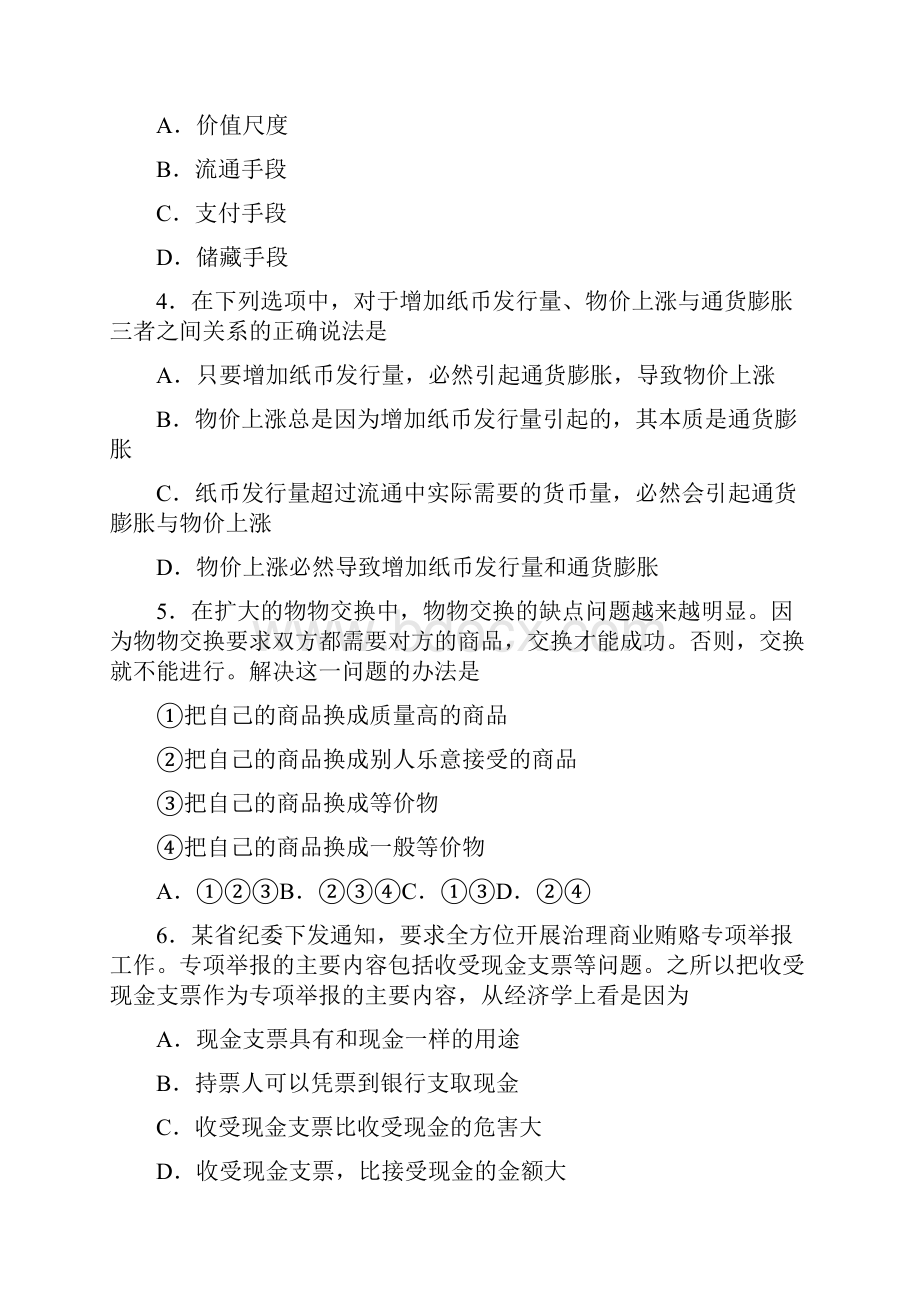 A．价值尺度

B．流通手段

C．支付手段

D．储藏手段

4．在下列选项中，对于增加纸币发行量、物价上涨与通货膨胀三者之间关系的正确说法是

A．只要增加纸币发行量，必然引起通货膨胀，导致物价上涨

B．物价上涨总是因为增加纸币发行量引起的，其本质是通货膨胀

C．纸币发行量超过流通中实际需要的货币量，必然会引起通货膨胀与物价上涨

D．物价上涨必然导致增加纸币发行量和通货膨胀

5．在扩大的物物交换中，物物交换的缺点问题越来越明显。因为物物交换要求双方都需要对方的商品，交换才能成功。否则，交换就不能进行。解决这一问题的办法是

①把自己的商品换成质量高的商品

②把自己的商品换成别人乐意接受的商品

③把自己的商品换成等价物

④把自己的商品换成一般等价物

A．①②③B．②③④C．①③D．②④

6．某省纪委下发通知，要求全方位开展治理商业贿赂专项举报工作。专项举报的主要内容包括收受现金支票等问题。之所以把收受现金支票作为专项举报的主要内容，从经济学上看是因为

A．现金支票具有和现金一样的用途

B．持票人可以凭票到银行支取现金

C．收受现金支票比收受现金的危害大

D．收受现金支票，比接受现金的金额大